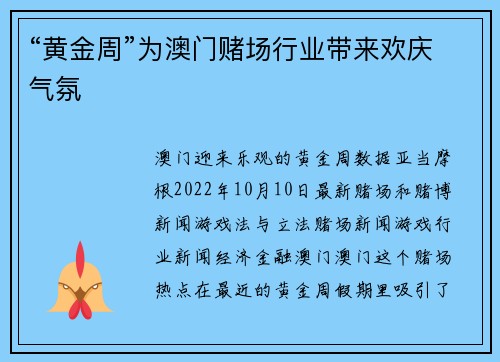 “黄金周”为澳门赌场行业带来欢庆气氛

澳门迎来乐观的黄金周数据亚当摩根2022年10月10日最新赌场和赌博新闻游戏法与立法赌场新闻游戏行业新闻经济金融澳门澳门这个赌场热点在最近的黄金周假期里吸引了